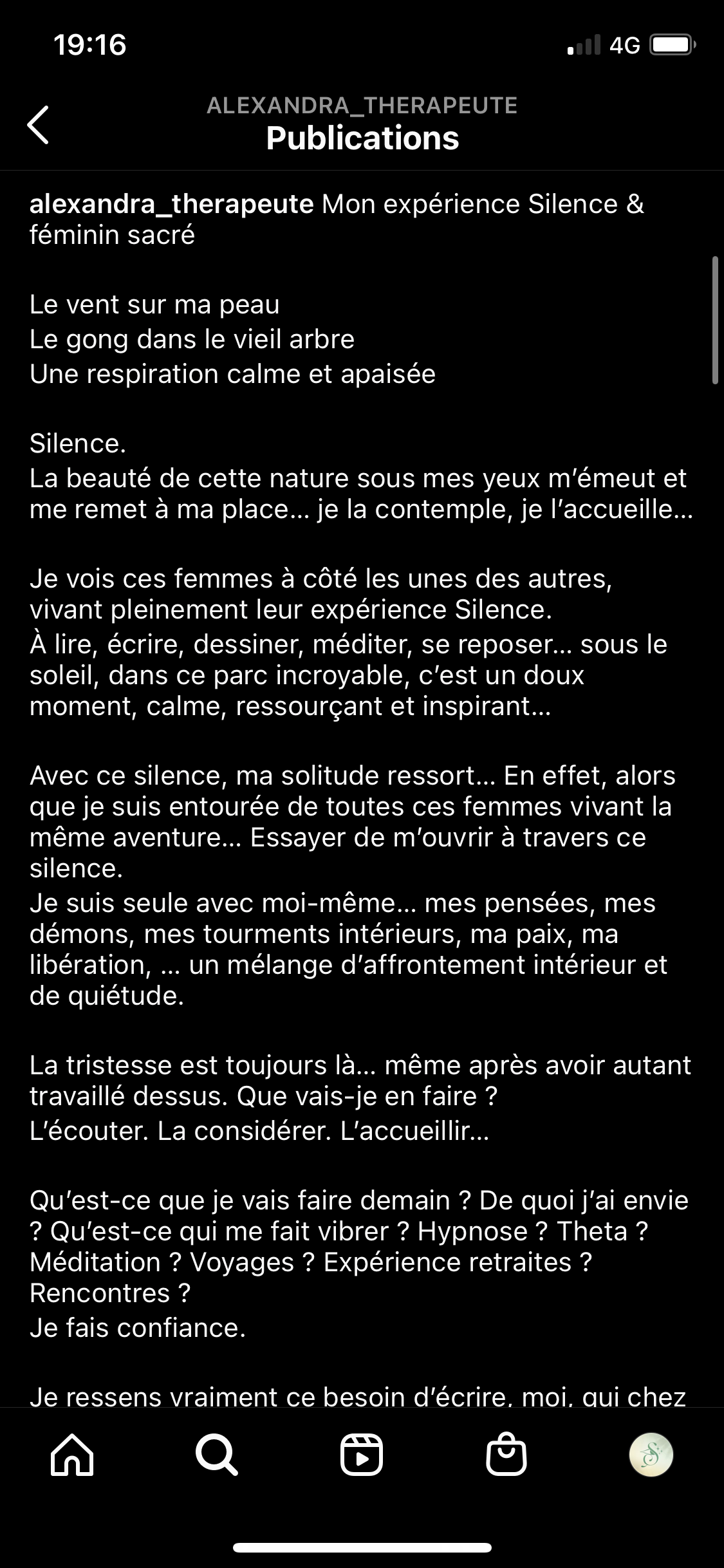 19:16

4G

ALEXANDRA_THERAPEUTE
Publications

alexandra_therapeute Mon expérience Silence & féminin sacré

Le vent sur ma peau
Le gong dans le vieil arbre
Une respiration calme et apaisée

Silence.
La beauté de cette nature sous mes yeux m'émeut et me remet à ma place… je la contemple, je l'accueille…

Je vois ces femmes à côté les unes des autres, vivant pleinement leur expérience Silence.
À lire, écrire, dessiner, méditer, se reposer… sous le soleil, dans ce parc incroyable, c'est un doux moment, calme, ressourçant et inspirant…

Avec ce silence, ma solitude ressort… En effet, alors que je suis entourée de toutes ces femmes vivant la même aventure… Essayer de m'ouvrir à travers ce silence.
Je suis seule avec moi-même… mes pensées, mes démons, mes tourments intérieurs, ma paix, ma libération, … un mélange d'affrontement intérieur et de quiétude.

La tristesse est toujours là… même après avoir autant travaillé dessus. Que vais-je en faire ?
L'écouter. La considérer. L'accueillir…

Qu'est-ce que je vais faire demain ? De quoi j'ai envie ? Qu'est-ce qui me fait vibrer ? Hypnose ? Theta ? Méditation ? Voyages ? Expérience retraites ? Rencontres ?
Je fais confiance.

Je ressens vraiment ce besoin d'écrire, moi, qui chez